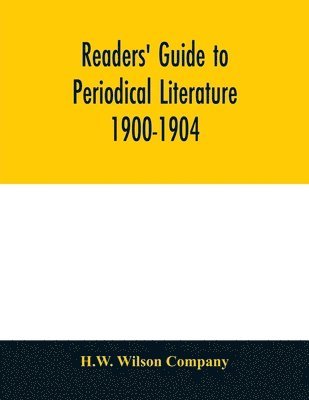 Readers' Guide to Periodical Literature 1900-1904

H.W. Wilson Company